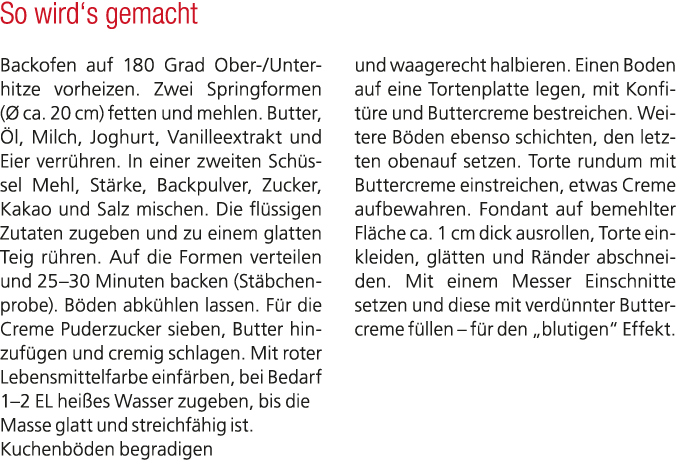 So wird's gemacht

Backofen auf 180 Grad Ober-/Unterhitze vorheizen. Zwei Springformen (Ø ca. 20 cm) fetten und mehlen. Butter, Öl, Milch, Joghurt, Vanilleextrakt und Eier verrühren. In einer zweiten Schüssel Mehl, Stärke, Backpulver, Zucker, Kakao und Salz mischen. Die flüssigen Zutaten zugeben und zu einem glatten Teig rühren. Auf die Formen verteilen und 25–30 Minuten backen (Stäbchenprobe). Böden abkühlen lassen. Für die Creme Puderzucker sieben, Butter hinzufügen und cremig schlagen. Mit roter Lebensmittelfarbe einfärben, bei Bedarf 1–2 EL heißes Wasser zugeben, bis die Masse glatt und streichfähig ist. Kuchenböden begradigen und waagerecht halbieren. Einen Boden auf eine Tortenplatte legen, mit Konfitüre und Buttercreme bestreichen. Weitere Böden ebenso schichten, den letzten obenauf setzen. Torte rundum mit Buttercreme einstreichen, etwas Creme aufbewahren. Fondant auf bemehlter Fläche ca. 1 cm dick ausrollen, Torte einkleiden, glätten und Ränder abschneiden. Mit einem Messer Einschnitte setzen und diese mit verdünnter Buttercreme füllen – für den „blutigen" Effekt.